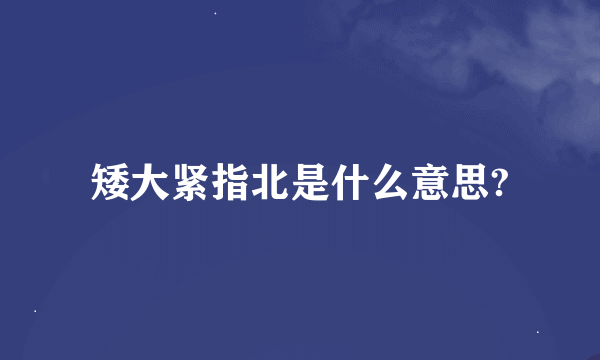 矮大紧指北是什么意思?